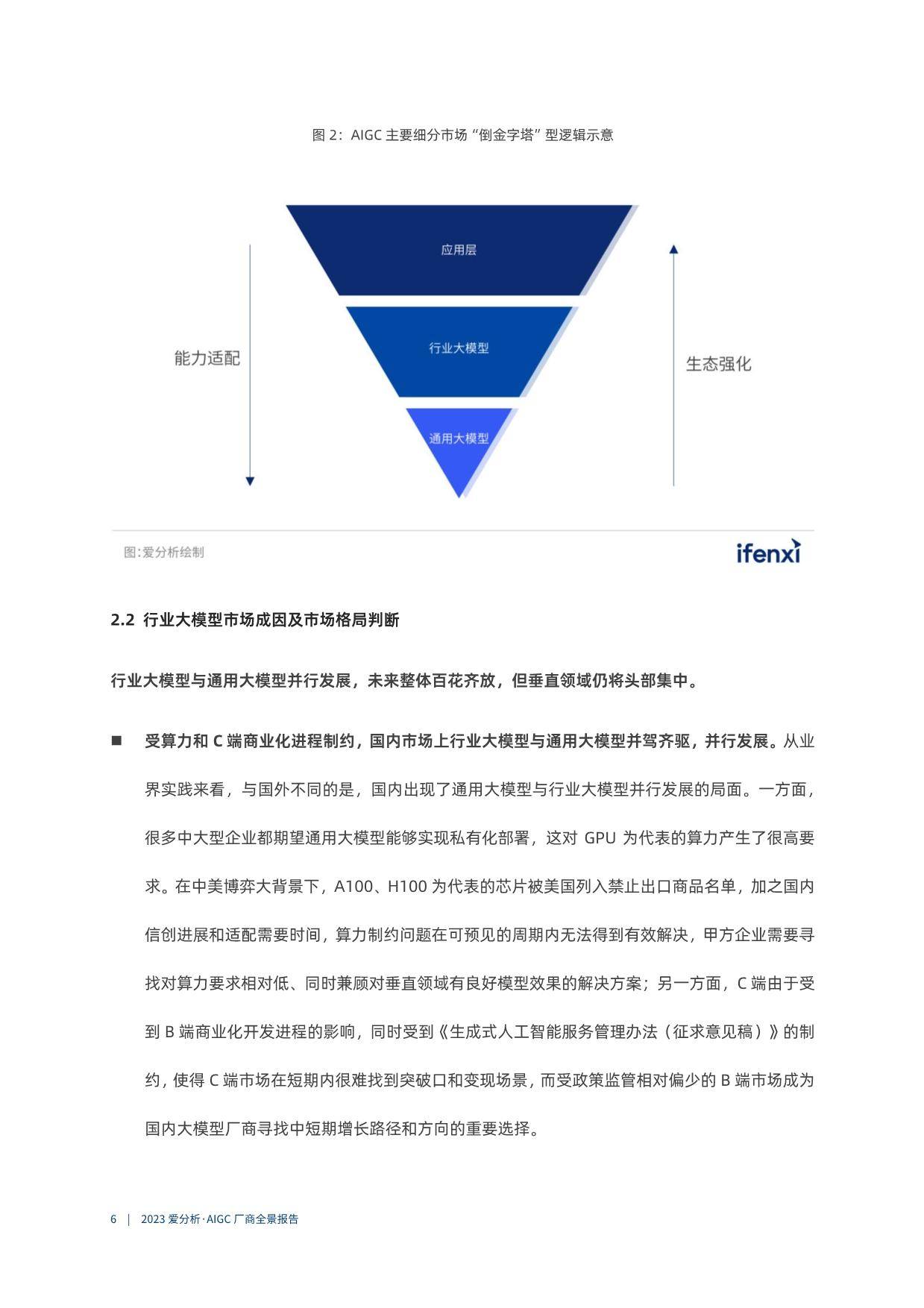 图 2：AIGC 主要细分市场“倒金字塔”型逻辑示意

应用层

行业大模型

通用大模型

能力适配

生态强化

图:爱分析绘制

ifenxi

2.2 行业大模型市场成因及市场格局判断

行业大模型与通用大模型并行发展，未来整体百花齐放，但垂直领域仍将头部集中。

■ 受算力和 C 端商业化进程制约，国内市场上行业大模型与通用大模型并驾齐驱，并行发展。从业界实践来看，与国外不同的是，国内出现了通用大模型与行业大模型并行发展的局面。一方面，很多中大型企业都期望通用大模型能够实现私有化部署，这对 GPU 为代表的算力产生了很高要求。在中美博弈大背景下，A100、H100 为代表的芯片被美国列入禁止出口商品名单，加之国内信创进展和适配需要时间，算力制约问题在可预见的周期内无法得到有效解决，甲方企业需要寻找对算力要求相对低、同时兼顾对垂直领域有良好模型效果的解决方案；另一方面，C 端由于受到 B 端商业化开发进程的影响，同时受到《生成式人工智能服务管理办法（征求意见稿）》的制约，使得 C 端市场在短期内很难找到突破口和变现场景，而受政策监管相对偏少的 B 端市场成为国内大模型厂商寻找中短期增长路径和方向的重要选择。

6 | 2023 爱分析·AIGC 厂商全景报告